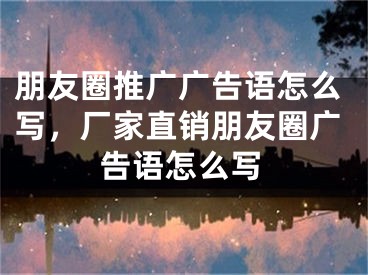 朋友圈推广广告语怎么写，厂家直销朋友圈广告语怎么写